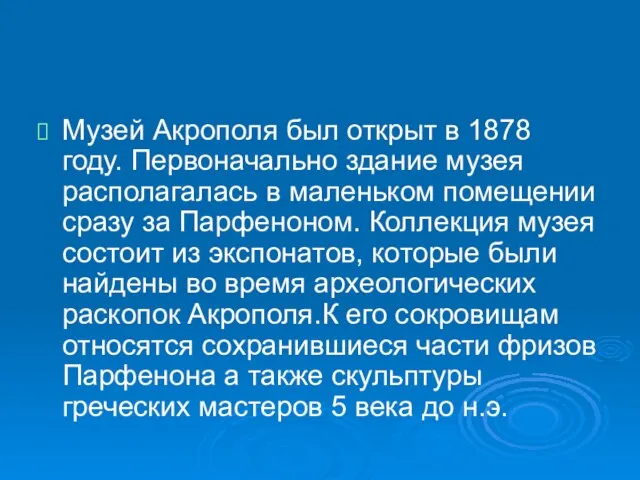 Музей Акрополя был открыт в 1878 году. Первоначально здание музея располагалась в маленьком помещении сразу за Парфеноном. Коллекция музея состоит из экспонатов, которые были найдены во время археологических раскопок Акрополя.К его сокровищам относятся сохранившиеся части фризов Парфенона а также скульптуры греческих мастеров 5 века до н.э.